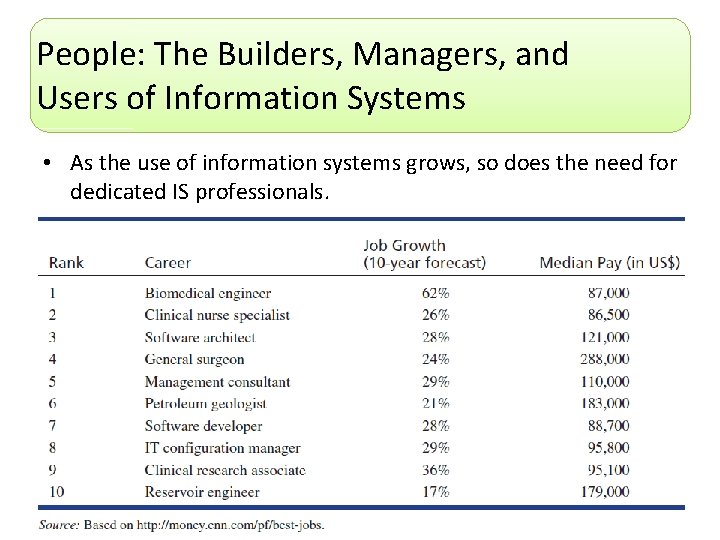 People: The Builders, Managers, and Users of Information Systems

• As the use of information systems grows, so does the need for dedicated IS professionals.

| Rank | Career | Job Growth (10-year forecast) | Median Pay (in US$) |
|---|---|---|---|
| 1 | Biomedical engineer | 62% | 87,000 |
| 2 | Clinical nurse specialist | 26% | 86,500 |
| 3 | Software architect | 28% | 121,000 |
| 4 | General surgeon | 24% | 288,000 |
| 5 | Management consultant | 29% | 110,000 |
| 6 | Petroleum geologist | 21% | 183,000 |
| 7 | Software developer | 28% | 88,700 |
| 8 | IT configuration manager | 29% | 95,800 |
| 9 | Clinical research associate | 36% | 95,100 |
| 10 | Reservoir engineer | 17% | 179,000 |

Source: Based on http://money.cnn.com/pf/best-jobs.